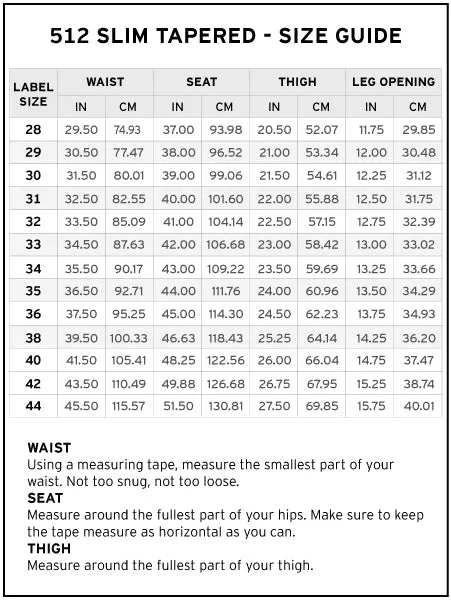 512 SLIM TAPERED - SIZE GUIDE

| LABEL SIZE | WAIST IN | WAIST CM | SEAT IN | SEAT CM | THIGH IN | THIGH CM | LEG OPENING IN | LEG OPENING CM |
|---|---|---|---|---|---|---|---|---|
| 28 | 29.50 | 74.93 | 37.00 | 93.98 | 20.50 | 52.07 | 11.75 | 29.85 |
| 29 | 30.50 | 77.47 | 38.00 | 96.52 | 21.00 | 53.34 | 12.00 | 30.48 |
| 30 | 31.50 | 80.01 | 39.00 | 99.06 | 21.50 | 54.61 | 12.25 | 31.12 |
| 31 | 32.50 | 82.55 | 40.00 | 101.60 | 22.00 | 55.88 | 12.50 | 31.75 |
| 32 | 33.50 | 85.09 | 41.00 | 104.14 | 22.50 | 57.15 | 12.75 | 32.39 |
| 33 | 34.50 | 87.63 | 42.00 | 106.68 | 23.00 | 58.42 | 13.00 | 33.02 |
| 34 | 35.50 | 90.17 | 43.00 | 109.22 | 23.50 | 59.69 | 13.25 | 33.66 |
| 35 | 36.50 | 92.71 | 44.00 | 111.76 | 24.00 | 60.96 | 13.50 | 34.29 |
| 36 | 37.50 | 95.25 | 45.00 | 114.30 | 24.50 | 62.23 | 13.75 | 34.93 |
| 38 | 39.50 | 100.33 | 46.63 | 118.43 | 25.25 | 64.14 | 14.25 | 36.20 |
| 40 | 41.50 | 105.41 | 48.25 | 122.56 | 26.00 | 66.04 | 14.75 | 37.47 |
| 42 | 43.50 | 110.49 | 49.88 | 126.68 | 26.75 | 67.95 | 15.25 | 38.74 |
| 44 | 45.50 | 115.57 | 51.50 | 130.81 | 27.50 | 69.85 | 15.75 | 40.01 |

WAIST
Using a measuring tape, measure the smallest part of your waist. Not too snug, not too loose.
SEAT
Measure around the fullest part of your hips. Make sure to keep the tape measure as horizontal as you can.
THIGH
Measure around the fullest part of your thigh.